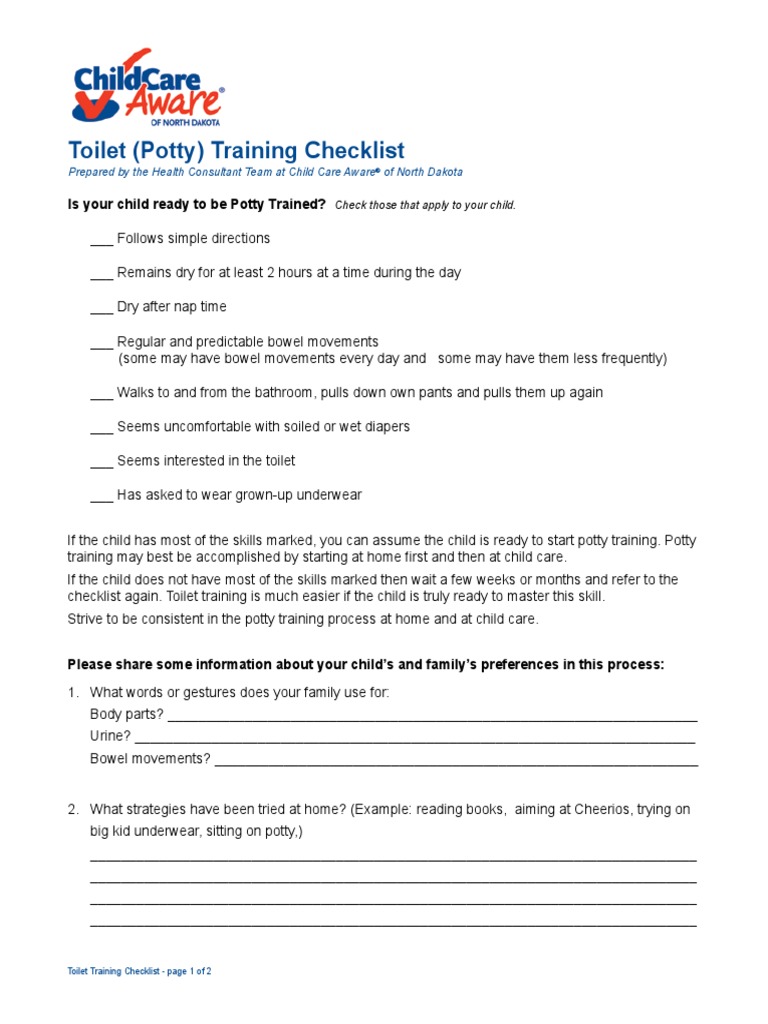 ChildCare Aware®
OF NORTH DAKOTA

Toilet (Potty) Training Checklist

Prepared by the Health Consultant Team at Child Care Aware® of North Dakota

Is your child ready to be Potty Trained? Check those that apply to your child.

___ Follows simple directions

___ Remains dry for at least 2 hours at a time during the day

___ Dry after nap time

___ Regular and predictable bowel movements
(some may have bowel movements every day and some may have them less frequently)

___ Walks to and from the bathroom, pulls down own pants and pulls them up again

___ Seems uncomfortable with soiled or wet diapers

___ Seems interested in the toilet

___ Has asked to wear grown-up underwear

If the child has most of the skills marked, you can assume the child is ready to start potty training. Potty training may best be accomplished by starting at home first and then at child care.

If the child does not have most of the skills marked then wait a few weeks or months and refer to the checklist again. Toilet training is much easier if the child is truly ready to master this skill.

Strive to be consistent in the potty training process at home and at child care.

Please share some information about your child's and family's preferences in this process:

1. What words or gestures does your family use for:
Body parts? ___
Urine? ___
Bowel movements? ___

2. What strategies have been tried at home? (Example: reading books, aiming at Cheerios, trying on big kid underwear, sitting on potty,)
___
___
___
___

Toilet Training Checklist - page 1 of 2